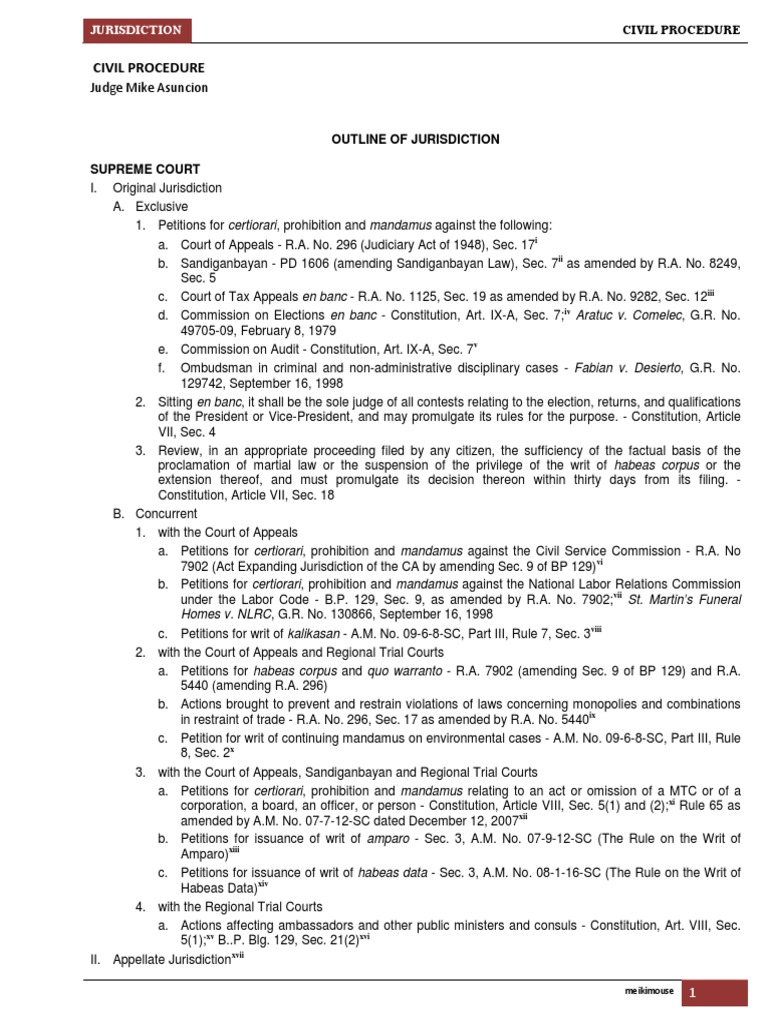 JURISDICTION

CIVIL PROCEDURE

CIVIL PROCEDURE
Judge Mike Asuncion

OUTLINE OF JURISDICTION

SUPREME COURT
I. Original Jurisdiction
A. Exclusive
1. Petitions for certiorari, prohibition and mandamus against the following:
a. Court of Appeals - R.A. No. 296 (Judiciary Act of 1948), Sec. 17$^{i}$
b. Sandiganbayan - PD 1606 (amending Sandiganbayan Law), Sec. 7$^{ii}$ as amended by R.A. No. 8249, Sec. 5
c. Court of Tax Appeals en banc - R.A. No. 1125, Sec. 19 as amended by R.A. No. 9282, Sec. 12$^{iii}$
d. Commission on Elections en banc - Constitution, Art. IX-A, Sec. 7;$^{iv}$ Aratuc v. Comelec, G.R. No. 49705-09, February 8, 1979
e. Commission on Audit - Constitution, Art. IX-A, Sec. 7$^{v}$
f. Ombudsman in criminal and non-administrative disciplinary cases - Fabian v. Desierto, G.R. No. 129742, September 16, 1998
2. Sitting en banc, it shall be the sole judge of all contests relating to the election, returns, and qualifications of the President or Vice-President, and may promulgate its rules for the purpose. - Constitution, Article VII, Sec. 4
3. Review, in an appropriate proceeding filed by any citizen, the sufficiency of the factual basis of the proclamation of martial law or the suspension of the privilege of the writ of habeas corpus or the extension thereof, and must promulgate its decision thereon within thirty days from its filing. - Constitution, Article VII, Sec. 18
B. Concurrent
1. with the Court of Appeals
a. Petitions for certiorari, prohibition and mandamus against the Civil Service Commission - R.A. No 7902 (Act Expanding Jurisdiction of the CA by amending Sec. 9 of BP 129)$^{vi}$
b. Petitions for certiorari, prohibition and mandamus against the National Labor Relations Commission under the Labor Code - B.P. 129, Sec. 9, as amended by R.A. No. 7902;$^{vii}$ St. Martin's Funeral Homes v. NLRC, G.R. No. 130866, September 16, 1998
c. Petitions for writ of kalikasan - A.M. No. 09-6-8-SC, Part III, Rule 7, Sec. 3$^{viii}$
2. with the Court of Appeals and Regional Trial Courts
a. Petitions for habeas corpus and quo warranto - R.A. 7902 (amending Sec. 9 of BP 129) and R.A. 5440 (amending R.A. 296)
b. Actions brought to prevent and restrain violations of laws concerning monopolies and combinations in restraint of trade - R.A. No. 296, Sec. 17 as amended by R.A. No. 5440$^{ix}$
c. Petition for writ of continuing mandamus on environmental cases - A.M. No. 09-6-8-SC, Part III, Rule 8, Sec. 2$^{x}$
3. with the Court of Appeals, Sandiganbayan and Regional Trial Courts
a. Petitions for certiorari, prohibition and mandamus relating to an act or omission of a MTC or of a corporation, a board, an officer, or person - Constitution, Article VIII, Sec. 5(1) and (2);$^{xi}$ Rule 65 as amended by A.M. No. 07-7-12-SC dated December 12, 2007$^{xii}$
b. Petitions for issuance of writ of amparo - Sec. 3, A.M. No. 07-9-12-SC (The Rule on the Writ of Amparo)$^{xiii}$
c. Petitions for issuance of writ of habeas data - Sec. 3, A.M. No. 08-1-16-SC (The Rule on the Writ of Habeas Data)$^{xiv}$
4. with the Regional Trial Courts
a. Actions affecting ambassadors and other public ministers and consuls - Constitution, Art. VIII, Sec. 5(1);$^{xv}$ B..P. Blg. 129, Sec. 21(2)$^{xvi}$
II. Appellate Jurisdiction$^{xvii}$

meikimouse 1